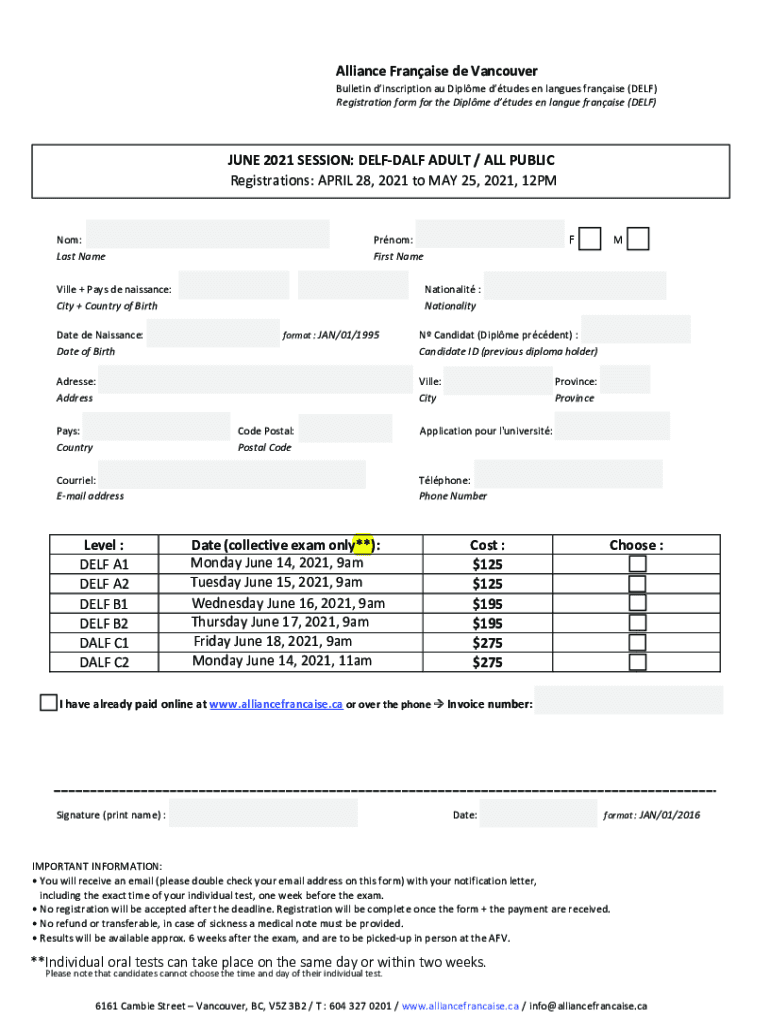 Alliance Française de Vancouver
Bulletin d'inscription au Diplôme d'études en langues française (DELF)
Registration form for the Diplôme d'études en langue française (DELF)

JUNE 2021 SESSION: DELF-DALF ADULT / ALL PUBLIC
Registrations: APRIL 28, 2021 to MAY 25, 2021, 12PM

Nom:
Last Name

Prénom:
First Name

F M

Ville + Pays de naissance:
City + Country of Birth

Nationalité :
Nationality

Date de Naissance:
Date of Birth
format : JAN/01/1995

Nº Candidat (Diplôme précédent) :
Candidate ID (previous diploma holder)

Adresse:
Address

Ville:
City

Province:
Province

Pays:
Country

Code Postal:
Postal Code

Application pour l'université:

Courriel:
E-mail address

Téléphone:
Phone Number

| Level : | Date (collective exam only**): | Cost : | Choose : |
|---|---|---|---|
| DELF A1 | Monday June 14, 2021, 9am | $125 | |
| DELF A2 | Tuesday June 15, 2021, 9am | $125 | |
| DELF B1 | Wednesday June 16, 2021, 9am | $195 | |
| DELF B2 | Thursday June 17, 2021, 9am | $195 | |
| DALF C1 | Friday June 18, 2021, 9am | $275 | |
| DALF C2 | Monday June 14, 2021, 11am | $275 | |

I have already paid online at www.alliancefrancaise.ca or over the phone → Invoice number:

Signature (print name) :

Date:
format : JAN/01/2016

IMPORTANT INFORMATION:
• You will receive an email (please double check your email address on this form) with your notification letter, including the exact time of your individual test, one week before the exam.
• No registration will be accepted after the deadline. Registration will be complete once the form + the payment are received.
• No refund or transferable, in case of sickness a medical note must be provided.
• Results will be available approx. 6 weeks after the exam, and are to be picked-up in person at the AFV.

**Individual oral tests can take place on the same day or within two weeks.
Please note that candidates cannot choose the time and day of their individual test.

6161 Cambie Street – Vancouver, BC, V5Z 3B2 / T : 604 327 0201 / www.alliancefrancaise.ca / info@alliancefrancaise.ca